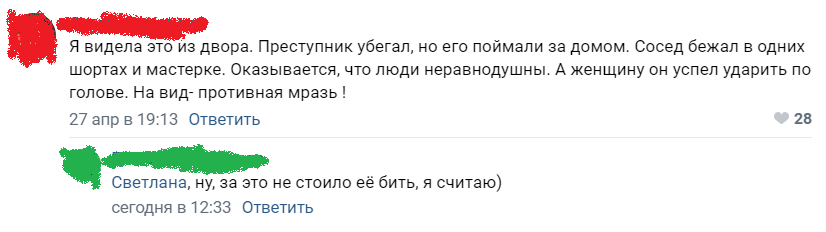 Я видела это из двора. Преступник убегал, но его поймали за домом. Сосед бежал в одних шортах и мастерке. Оказывается, что люди неравнодушны. А женщину он успел ударить по голове. На вид- противная мразь !

27 апр в 19:13 Ответить

28

Светлана, ну, за это не стоило её бить, я считаю)

сегодня в 12:33 Ответить